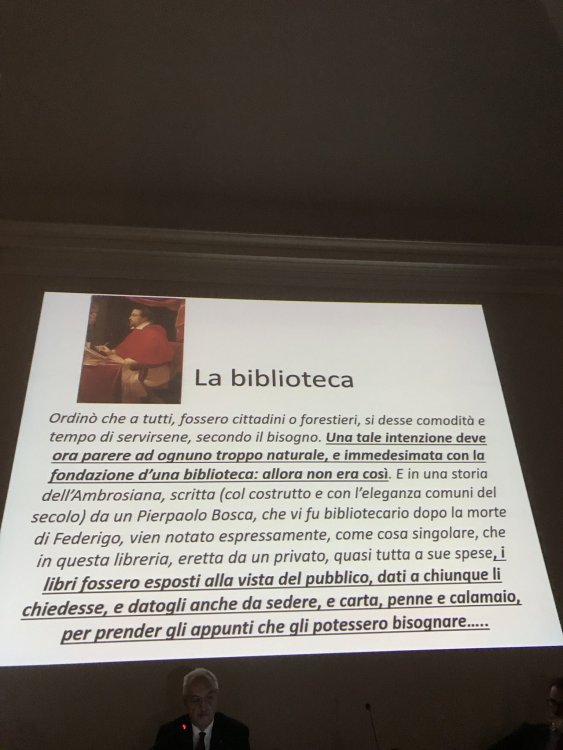 La biblioteca

Ordinò che a tutti, fossero cittadini o forestieri, si desse comodità e tempo di servirsene, secondo il bisogno. Una tale intenzione deve ora parere ad ognuno troppo naturale, e immedesimata con la fondazione d'una biblioteca: allora non era così. E in una storia dell'Ambrosiana, scritta (col costrutto e con l'eleganza comuni del secolo) da un Pierpaolo Bosca, che vi fu bibliotecario dopo la morte di Federigo, vien notato espressamente, come cosa singolare, che in questa libreria, eretta da un privato, quasi tutta a sue spese, i libri fossero esposti alla vista del pubblico, dati a chiunque li chiedesse, e datogli anche da sedere, e carta, penne e calamaio, per prender gli appunti che gli potessero bisognare.....